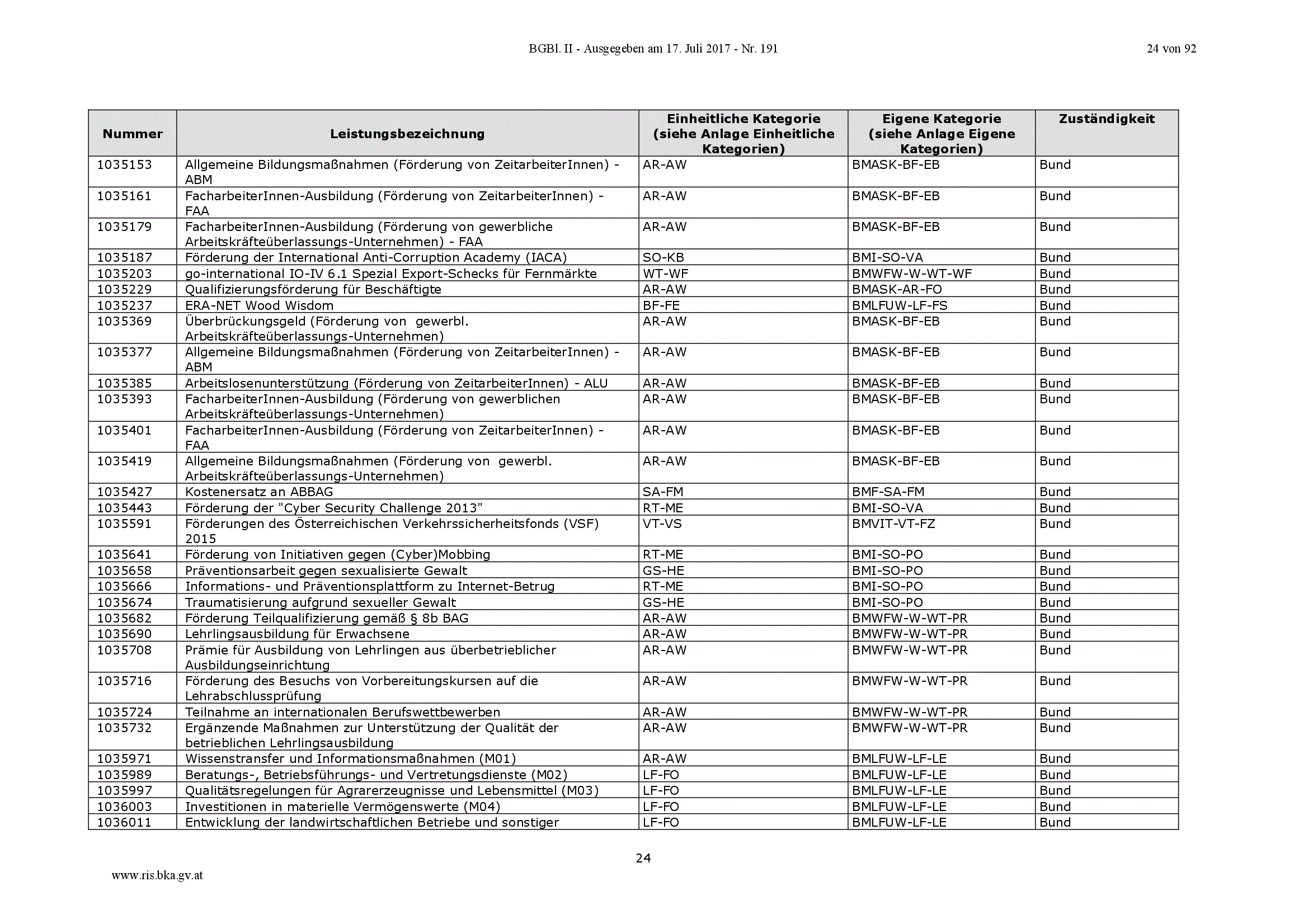 BGBl. II - Ausgegeben am 17. Juli 2017 - Nr. 191

24 von 92

| Nummer | Leistungsbezeichnung | Einheitliche Kategorie (siehe Anlage Einheitliche Kategorien) | Eigene Kategorie (siehe Anlage Eigene Kategorien) | Zuständigkeit |
|---|---|---|---|---|
| 1035153 | Allgemeine Bildungsmaßnahmen (Förderung von ZeitarbeiterInnen) - ABM | AR-AW | BMASK-BF-EB | Bund |
| 1035161 | FacharbeiterInnen-Ausbildung (Förderung von ZeitarbeiterInnen) - FAA | AR-AW | BMASK-BF-EB | Bund |
| 1035179 | FacharbeiterInnen-Ausbildung (Förderung von gewerbliche Arbeitskräfteüberlassungs-Unternehmen) - FAA | AR-AW | BMASK-BF-EB | Bund |
| 1035187 | Förderung der International Anti-Corruption Academy (IACA) | SO-KB | BMI-SO-VA | Bund |
| 1035203 | go-international IO-IV 6.1 Spezial Export-Schecks für Fernmärkte | WT-WF | BMWFW-W-WT-WF | Bund |
| 1035229 | Qualifizierungsförderung für Beschäftigte | AR-AW | BMASK-AR-FO | Bund |
| 1035237 | ERA-NET Wood Wisdom | BF-FE | BMLFUW-LF-FS | Bund |
| 1035369 | Überbrückungsgeld (Förderung von gewerbl. Arbeitskräfteüberlassungs-Unternehmen) | AR-AW | BMASK-BF-EB | Bund |
| 1035377 | Allgemeine Bildungsmaßnahmen (Förderung von ZeitarbeiterInnen) - ABM | AR-AW | BMASK-BF-EB | Bund |
| 1035385 | Arbeitslosenunterstützung (Förderung von ZeitarbeiterInnen) - ALU | AR-AW | BMASK-BF-EB | Bund |
| 1035393 | FacharbeiterInnen-Ausbildung (Förderung von gewerblichen Arbeitskräfteüberlassungs-Unternehmen) | AR-AW | BMASK-BF-EB | Bund |
| 1035401 | FacharbeiterInnen-Ausbildung (Förderung von ZeitarbeiterInnen) - FAA | AR-AW | BMASK-BF-EB | Bund |
| 1035419 | Allgemeine Bildungsmaßnahmen (Förderung von gewerbl. Arbeitskräfteüberlassungs-Unternehmen) | AR-AW | BMASK-BF-EB | Bund |
| 1035427 | Kostenersatz an ABBAG | SA-FM | BMF-SA-FM | Bund |
| 1035443 | Förderung der "Cyber Security Challenge 2013" | RT-ME | BMI-SO-VA | Bund |
| 1035591 | Förderungen des Österreichischen Verkehrssicherheitsfonds (VSF) 2015 | VT-VS | BMVIT-VT-FZ | Bund |
| 1035641 | Förderung von Initiativen gegen (Cyber)Mobbing | RT-ME | BMI-SO-PO | Bund |
| 1035658 | Präventionsarbeit gegen sexualisierte Gewalt | GS-HE | BMI-SO-PO | Bund |
| 1035666 | Informations- und Präventionsplattform zu Internet-Betrug | RT-ME | BMI-SO-PO | Bund |
| 1035674 | Traumatisierung aufgrund sexueller Gewalt | GS-HE | BMI-SO-PO | Bund |
| 1035682 | Förderung Teilqualifizierung gemäß § 8b BAG | AR-AW | BMWFW-W-WT-PR | Bund |
| 1035690 | Lehrlingsausbildung für Erwachsene | AR-AW | BMWFW-W-WT-PR | Bund |
| 1035708 | Prämie für Ausbildung von Lehrlingen aus überbetrieblicher Ausbildungseinrichtung | AR-AW | BMWFW-W-WT-PR | Bund |
| 1035716 | Förderung des Besuchs von Vorbereitungskursen auf die Lehrabschlussprüfung | AR-AW | BMWFW-W-WT-PR | Bund |
| 1035724 | Teilnahme an internationalen Berufswettbewerben | AR-AW | BMWFW-W-WT-PR | Bund |
| 1035732 | Ergänzende Maßnahmen zur Unterstützung der Qualität der betrieblichen Lehrlingsausbildung | AR-AW | BMWFW-W-WT-PR | Bund |
| 1035971 | Wissenstransfer und Informationsmaßnahmen (M01) | AR-AW | BMLFUW-LF-LE | Bund |
| 1035989 | Beratungs-, Betriebsführungs- und Vertretungsdienste (M02) | LF-FO | BMLFUW-LF-LE | Bund |
| 1035997 | Qualitätsregelungen für Agrarerzeugnisse und Lebensmittel (M03) | LF-FO | BMLFUW-LF-LE | Bund |
| 1036003 | Investitionen in materielle Vermögenswerte (M04) | LF-FO | BMLFUW-LF-LE | Bund |
| 1036011 | Entwicklung der landwirtschaftlichen Betriebe und sonstiger | LF-FO | BMLFUW-LF-LE | Bund |

24

www.ris.bka.gv.at